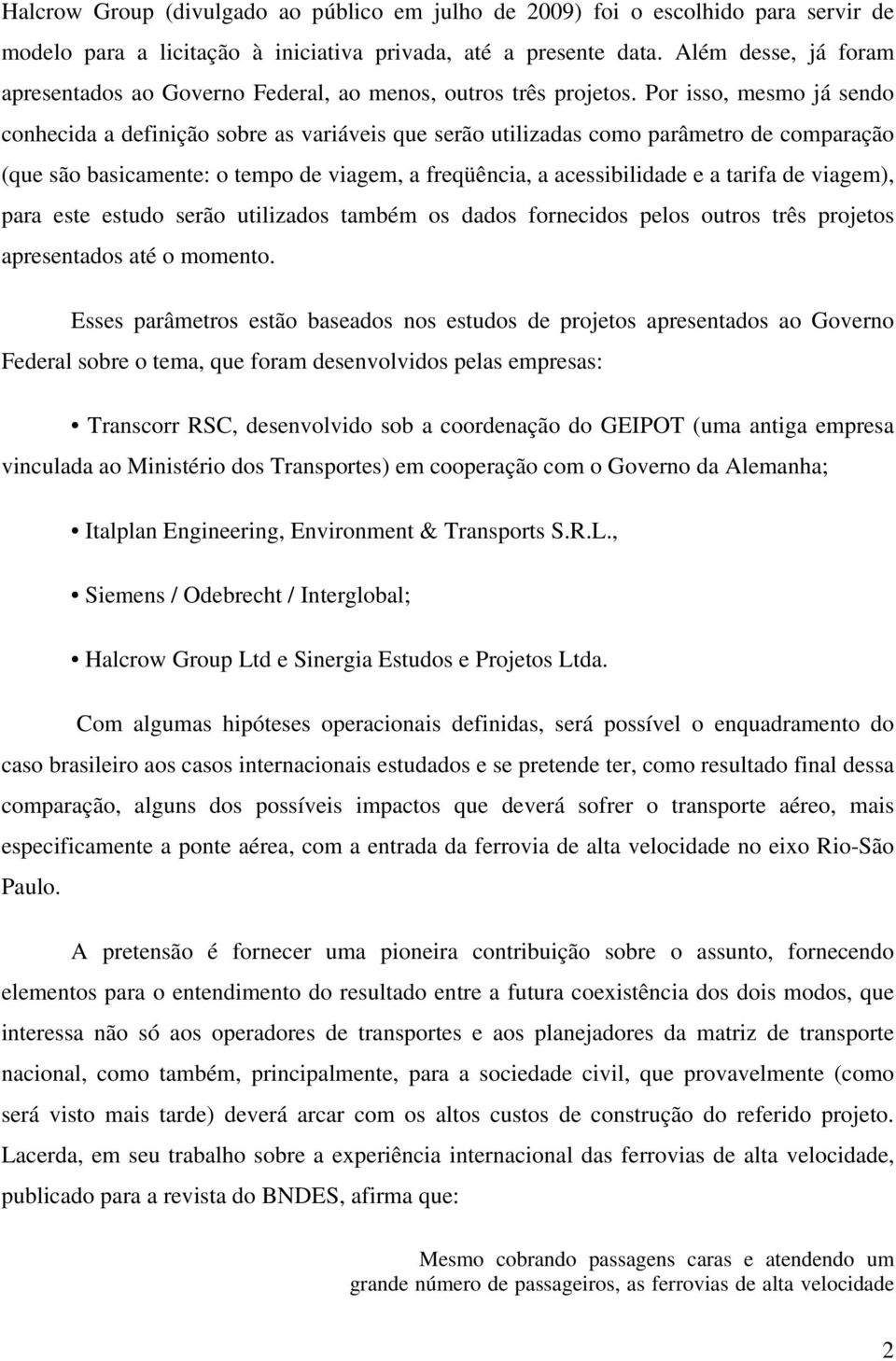 Halcrow Group (divulgado ao público em julho de 2009) foi o escolhido para servir de modelo para a licitação à iniciativa privada, até a presente data. Além desse, já foram apresentados ao Governo Federal, ao menos, outros três projetos. Por isso, mesmo já sendo conhecida a definição sobre as variáveis que serão utilizadas como parâmetro de comparação (que são basicamente: o tempo de viagem, a freqüência, a acessibilidade e a tarifa de viagem), para este estudo serão utilizados também os dados fornecidos pelos outros três projetos apresentados até o momento.

Esses parâmetros estão baseados nos estudos de projetos apresentados ao Governo Federal sobre o tema, que foram desenvolvidos pelas empresas:

• Transcorr RSC, desenvolvido sob a coordenação do GEIPOT (uma antiga empresa vinculada ao Ministério dos Transportes) em cooperação com o Governo da Alemanha;

• Italplan Engineering, Environment & Transports S.R.L.,

• Siemens / Odebrecht / Interglobal;

• Halcrow Group Ltd e Sinergia Estudos e Projetos Ltda.

Com algumas hipóteses operacionais definidas, será possível o enquadramento do caso brasileiro aos casos internacionais estudados e se pretende ter, como resultado final dessa comparação, alguns dos possíveis impactos que deverá sofrer o transporte aéreo, mais especificamente a ponte aérea, com a entrada da ferrovia de alta velocidade no eixo Rio-São Paulo.

A pretensão é fornecer uma pioneira contribuição sobre o assunto, fornecendo elementos para o entendimento do resultado entre a futura coexistência dos dois modos, que interessa não só aos operadores de transportes e aos planejadores da matriz de transporte nacional, como também, principalmente, para a sociedade civil, que provavelmente (como será visto mais tarde) deverá arcar com os altos custos de construção do referido projeto. Lacerda, em seu trabalho sobre a experiência internacional das ferrovias de alta velocidade, publicado para a revista do BNDES, afirma que:

Mesmo cobrando passagens caras e atendendo um grande número de passageiros, as ferrovias de alta velocidade

2